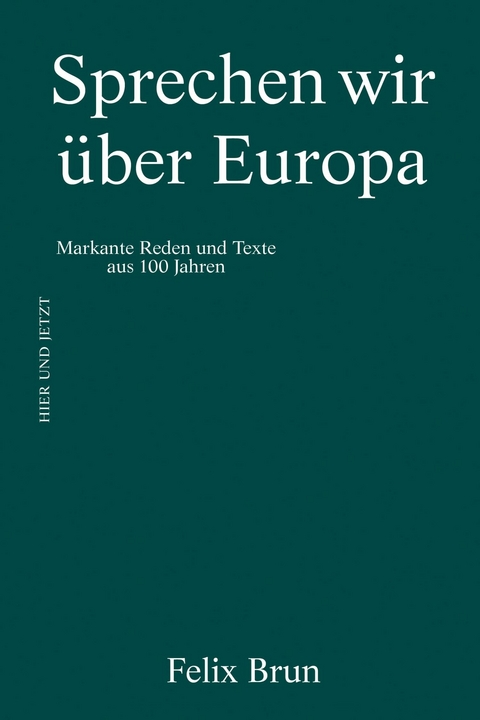 Sprechen wir über Europa

Markante Reden und Texte aus 100 Jahren

HIER UND JETZT

Felix Brun